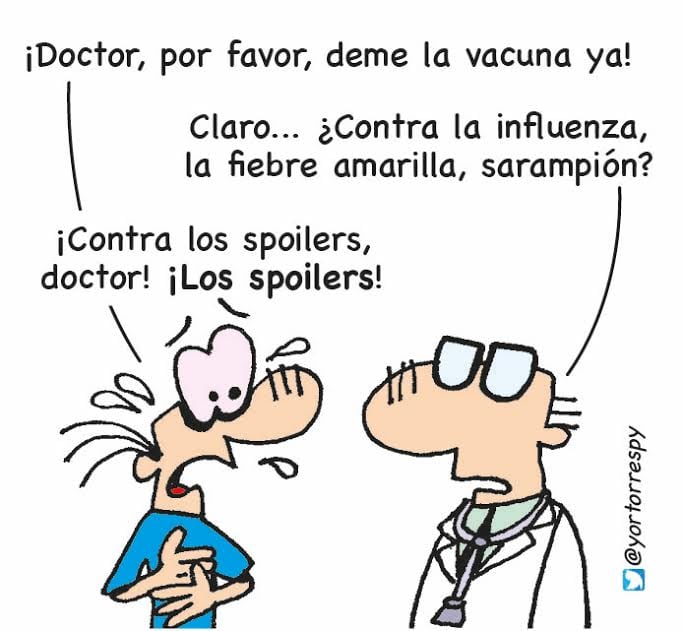 ¡Doctor, por favor, deme la vacuna ya!

Claro... ¿Contra la influenza, la fiebre amarilla, sarampión?

¡Contra los spoilers, doctor! ¡Los spoilers!

@yortorrespy